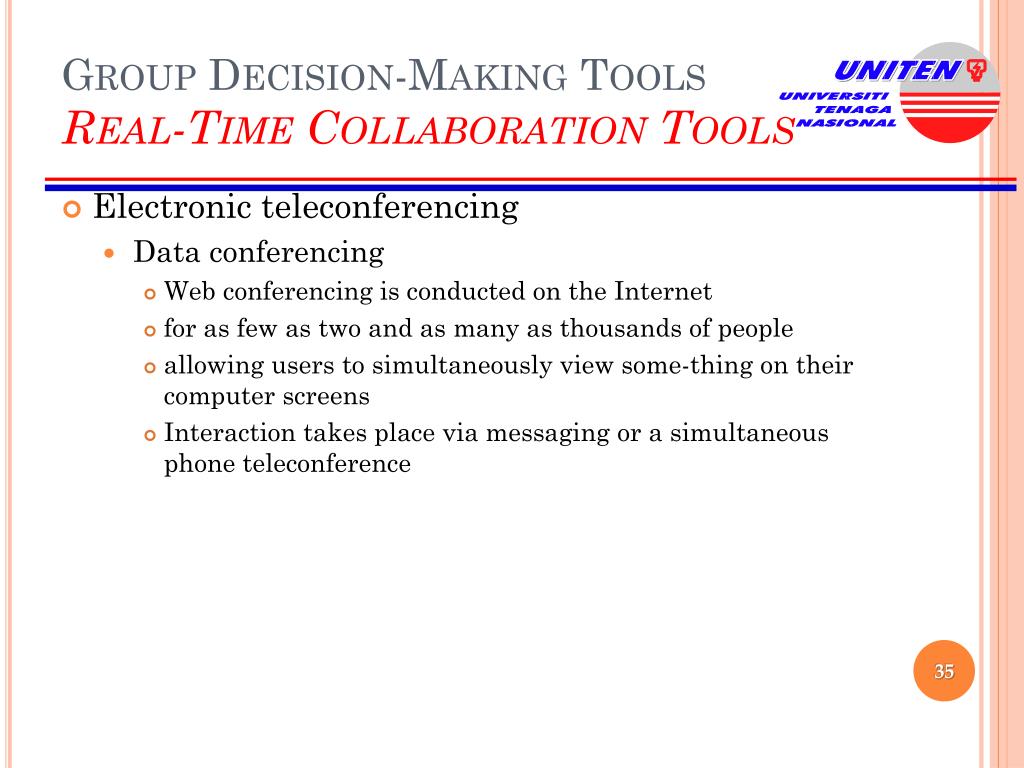 GROUP DECISION-MAKING TOOLS
REAL-TIME COLLABORATION TOOLS

UNITEN
UNIVERSITI TENAGA NASIONAL

Electronic teleconferencing

Data conferencing

Web conferencing is conducted on the Internet

for as few as two and as many as thousands of people

allowing users to simultaneously view some-thing on their computer screens

Interaction takes place via messaging or a simultaneous phone teleconference

35